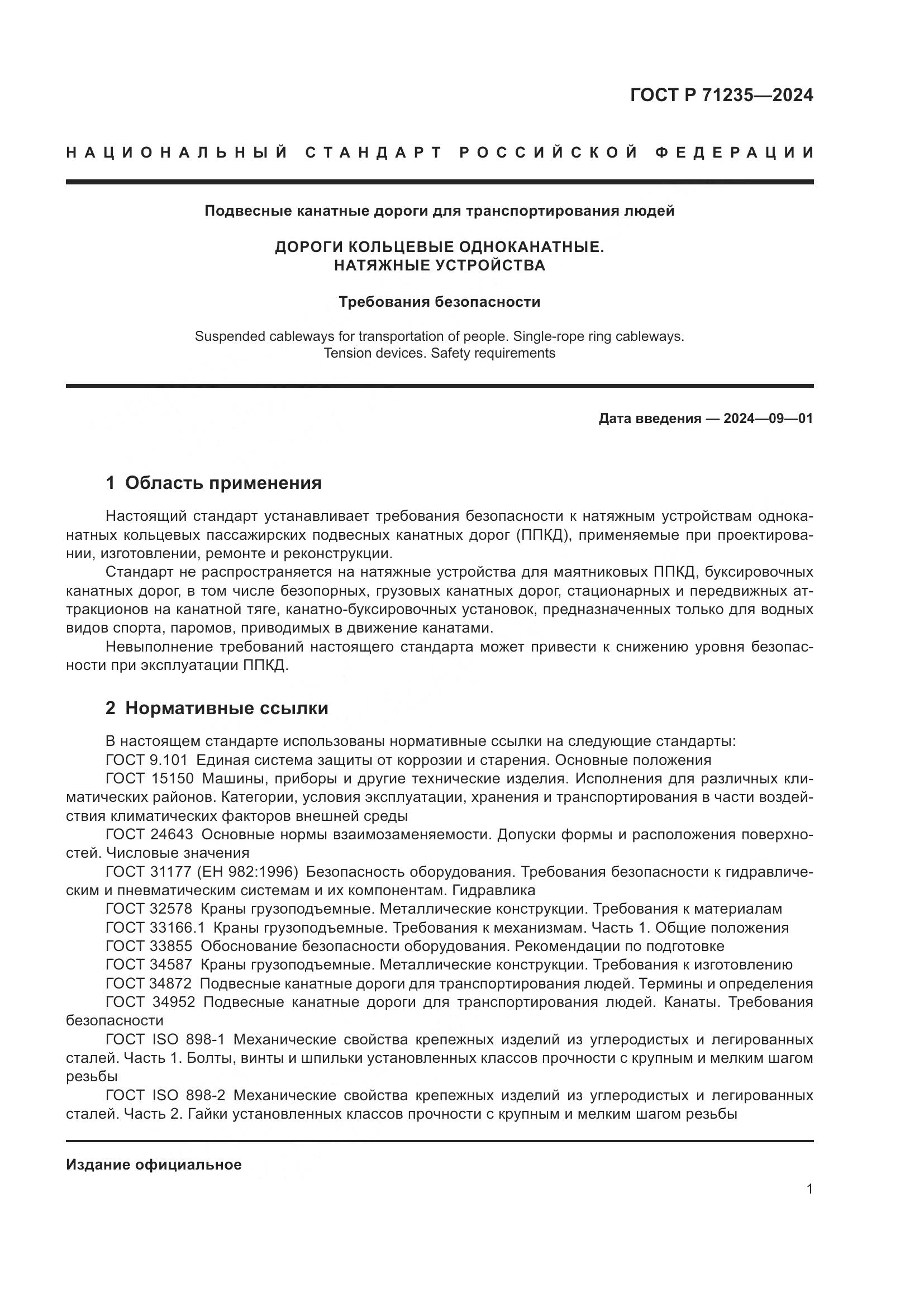 ГОСТ Р 71235—2024

НАЦИОНАЛЬНЫЙ СТАНДАРТ РОССИЙСКОЙ ФЕДЕРАЦИИ

Подвесные канатные дороги для транспортирования людей

ДОРОГИ КОЛЬЦЕВЫЕ ОДНОКАНАТНЫЕ. НАТЯЖНЫЕ УСТРОЙСТВА

Требования безопасности

Suspended cableways for transportation of people. Single-rope ring cableways. Tension devices. Safety requirements

Дата введения — 2024—09—01

1 Область применения

Настоящий стандарт устанавливает требования безопасности к натяжным устройствам одноканатных кольцевых пассажирских подвесных канатных дорог (ППКД), применяемые при проектировании, изготовлении, ремонте и реконструкции.

Стандарт не распространяется на натяжные устройства для маятниковых ППКД, буксировочных канатных дорог, в том числе безопорных, грузовых канатных дорог, стационарных и передвижных аттракционов на канатной тяге, канатно-буксировочных установок, предназначенных только для водных видов спорта, паромов, приводимых в движение канатами.

Невыполнение требований настоящего стандарта может привести к снижению уровня безопасности при эксплуатации ППКД.

2 Нормативные ссылки

В настоящем стандарте использованы нормативные ссылки на следующие стандарты:

ГОСТ 9.101 Единая система защиты от коррозии и старения. Основные положения

ГОСТ 15150 Машины, приборы и другие технические изделия. Исполнения для различных климатических районов. Категории, условия эксплуатации, хранения и транспортирования в части воздействия климатических факторов внешней среды

ГОСТ 24643 Основные нормы взаимозаменяемости. Допуски формы и расположения поверхностей. Числовые значения

ГОСТ 31177 (ЕН 982:1996) Безопасность оборудования. Требования безопасности к гидравлическим и пневматическим системам и их компонентам. Гидравлика

ГОСТ 32578 Краны грузоподъемные. Металлические конструкции. Требования к материалам

ГОСТ 33166.1 Краны грузоподъемные. Требования к механизмам. Часть 1. Общие положения

ГОСТ 33855 Обоснование безопасности оборудования. Рекомендации по подготовке

ГОСТ 34587 Краны грузоподъемные. Металлические конструкции. Требования к изготовлению

ГОСТ 34872 Подвесные канатные дороги для транспортирования людей. Термины и определения

ГОСТ 34952 Подвесные канатные дороги для транспортирования людей. Канаты. Требования безопасности

ГОСТ ISO 898-1 Механические свойства крепежных изделий из углеродистых и легированных сталей. Часть 1. Болты, винты и шпильки установленных классов прочности с крупным и мелким шагом резьбы

ГОСТ ISO 898-2 Механические свойства крепежных изделий из углеродистых и легированных сталей. Часть 2. Гайки установленных классов прочности с крупным и мелким шагом резьбы

Издание официальное

1